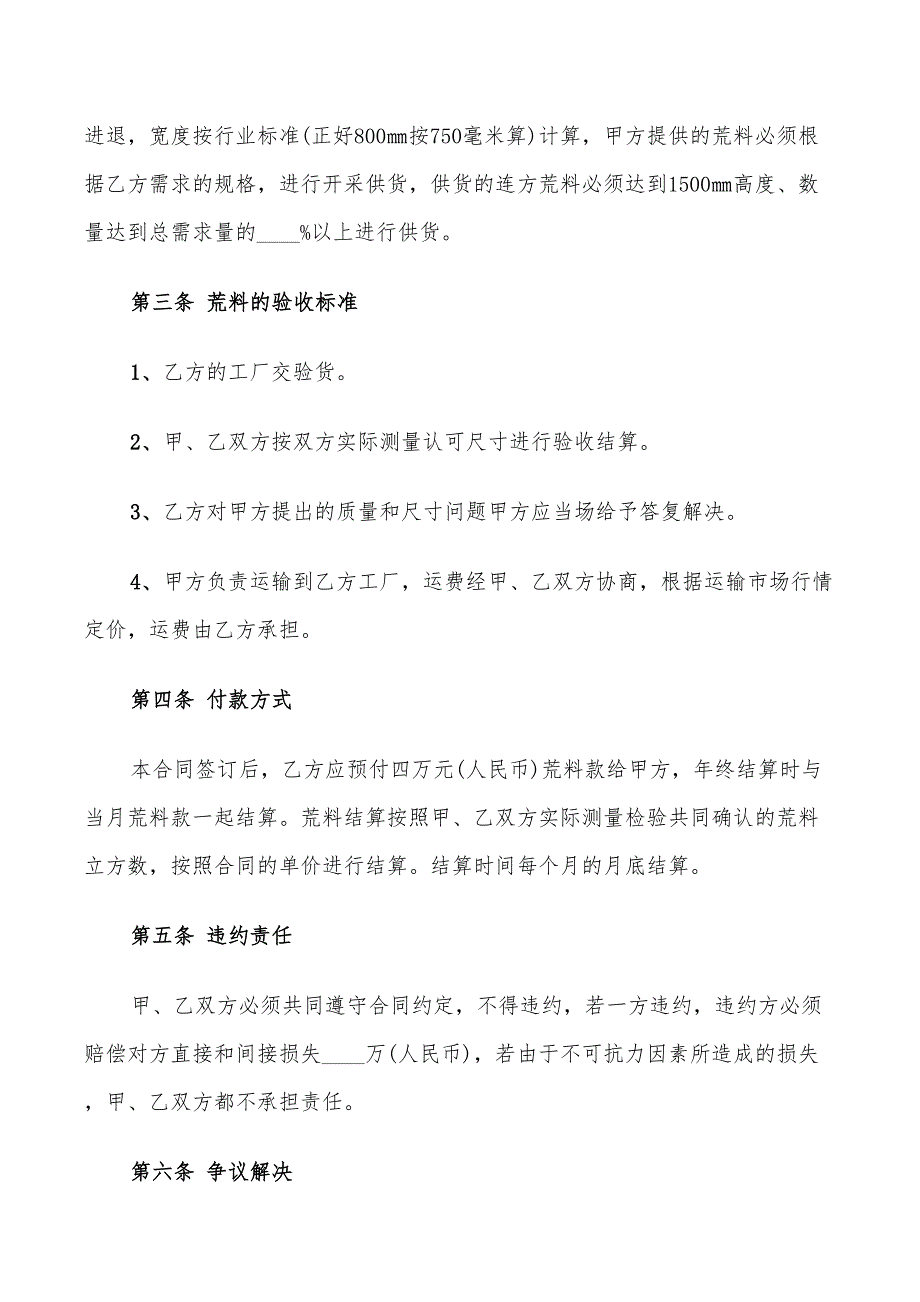 进退，宽度按行业标准(正好800mm按750毫米算)计算，甲方提供的荒料必须根据乙方需求的规格，进行开采供货，供货的连方荒料必须达到1500mm高度、数量达到总需求量的____%以上进行供货。

第三条 荒料的验收标准

1、乙方的工厂交验货。

2、甲、乙双方按双方实际测量认可尺寸进行验收结算。

3、乙方对甲方提出的质量和尺寸问题甲方应当场给予答复解决。

4、甲方负责运输到乙方工厂，运费经甲、乙双方协商，根据运输市场行情定价，运费由乙方承担。

第四条 付款方式

本合同签订后，乙方应预付四万元(人民币)荒料款给甲方，年终结算时与当月荒料款一起结算。荒料结算按照甲、乙双方实际测量检验共同确认的荒料立方数，按照合同的单价进行结算。结算时间每个月的月底结算。

第五条 违约责任

甲、乙双方必须共同遵守合同约定，不得违约，若一方违约，违约方必须赔偿对方直接和间接损失____万(人民币)，若由于不可抗力因素所造成的损失，甲、乙双方都不承担责任。

第六条 争议解决